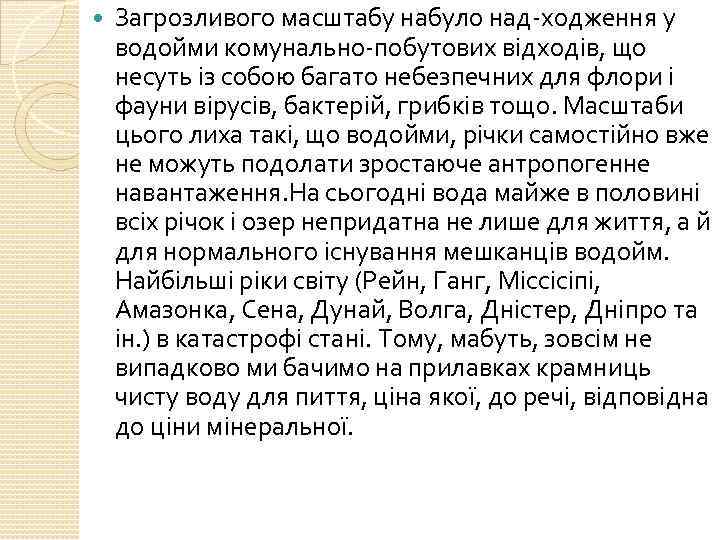 Загрозливого масштабу набуло над-ходження у водойми комунально-побутових відходів, що несуть із собою багато небезпечних для флори і фауни вірусів, бактерій, грибків тощо. Масштаби цього лиха такі, що водойми, річки самостійно вже не можуть подолати зростаюче антропогенне навантаження.На сьогодні вода майже в половині всіх річок і озер непридатна не лише для життя, а й для нормального існування мешканців водойм. Найбільші ріки світу (Рейн, Ганг, Міссісіпі, Амазонка, Сена, Дунай, Волга, Дністер, Дніпро та ін.) в катастрофі стані. Тому, мабуть, зовсім не випадково ми бачимо на прилавках крамниць чисту воду для пиття, ціна якої, до речі, відповідна до ціни мінеральної.